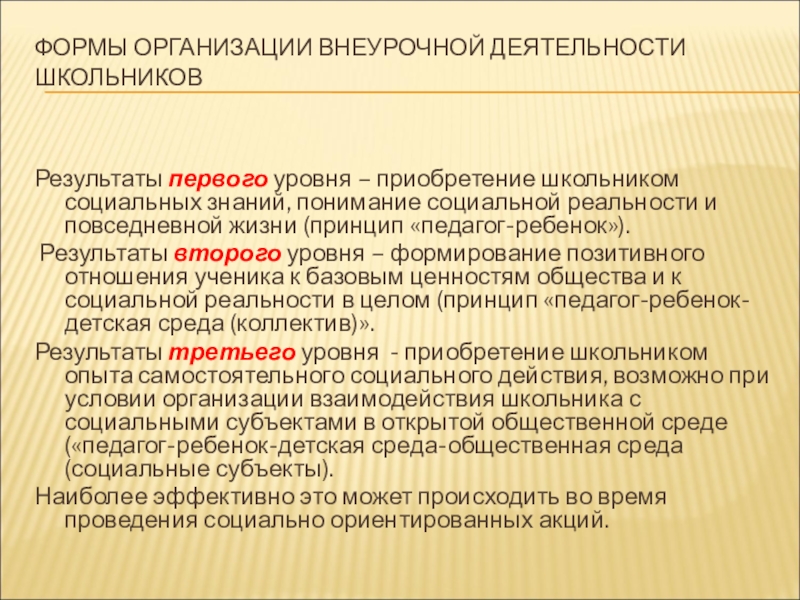 ФОРМЫ ОРГАНИЗАЦИИ ВНЕУРОЧНОЙ ДЕЯТЕЛЬНОСТИ ШКОЛЬНИКОВ

Результаты первого уровня – приобретение школьником социальных знаний, понимание социальной реальности и повседневной жизни (принцип «педагог-ребенок»).

Результаты второго уровня – формирование позитивного отношения ученика к базовым ценностям общества и к социальной реальности в целом (принцип «педагог-ребенок-детская среда (коллектив)».

Результаты третьего уровня - приобретение школьником опыта самостоятельного социального действия, возможно при условии организации взаимодействия школьника с социальными субъектами в открытой общественной среде («педагог-ребенок-детская среда-общественная среда (социальные субъекты).

Наиболее эффективно это может происходить во время проведения социально ориентированных акций.